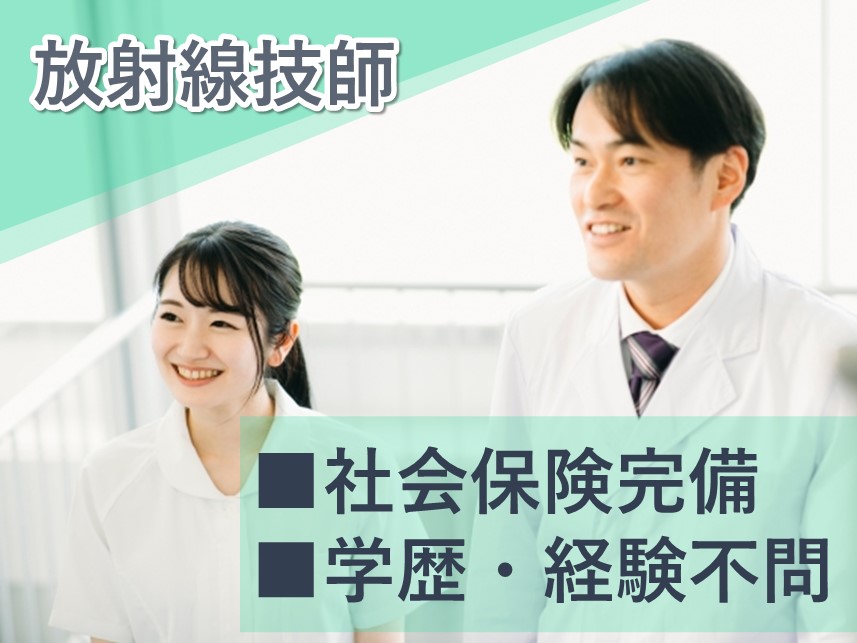 放射線技師

■社会保険完備
■学歴・経験不問